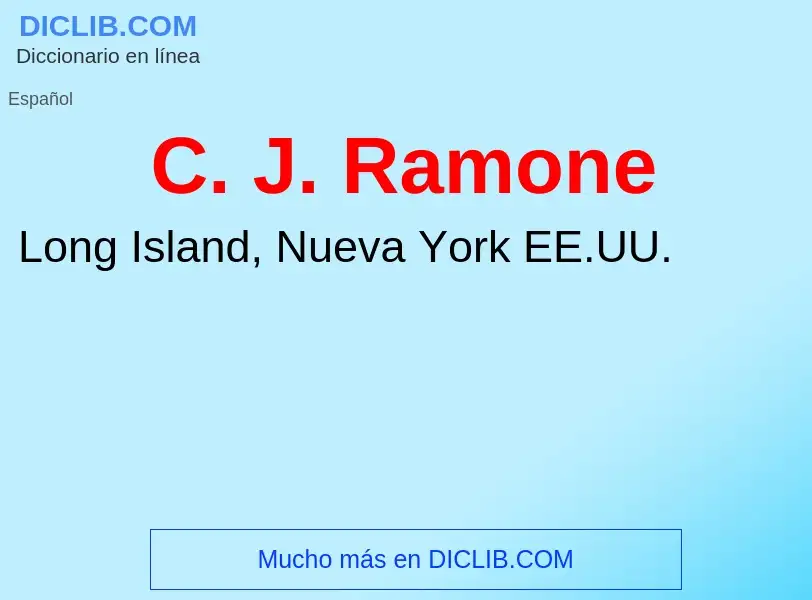 DICLIB.COM
Diccionario en línea

Español

C. J. Ramone

Long Island, Nueva York EE.UU.

Mucho más en DICLIB.COM